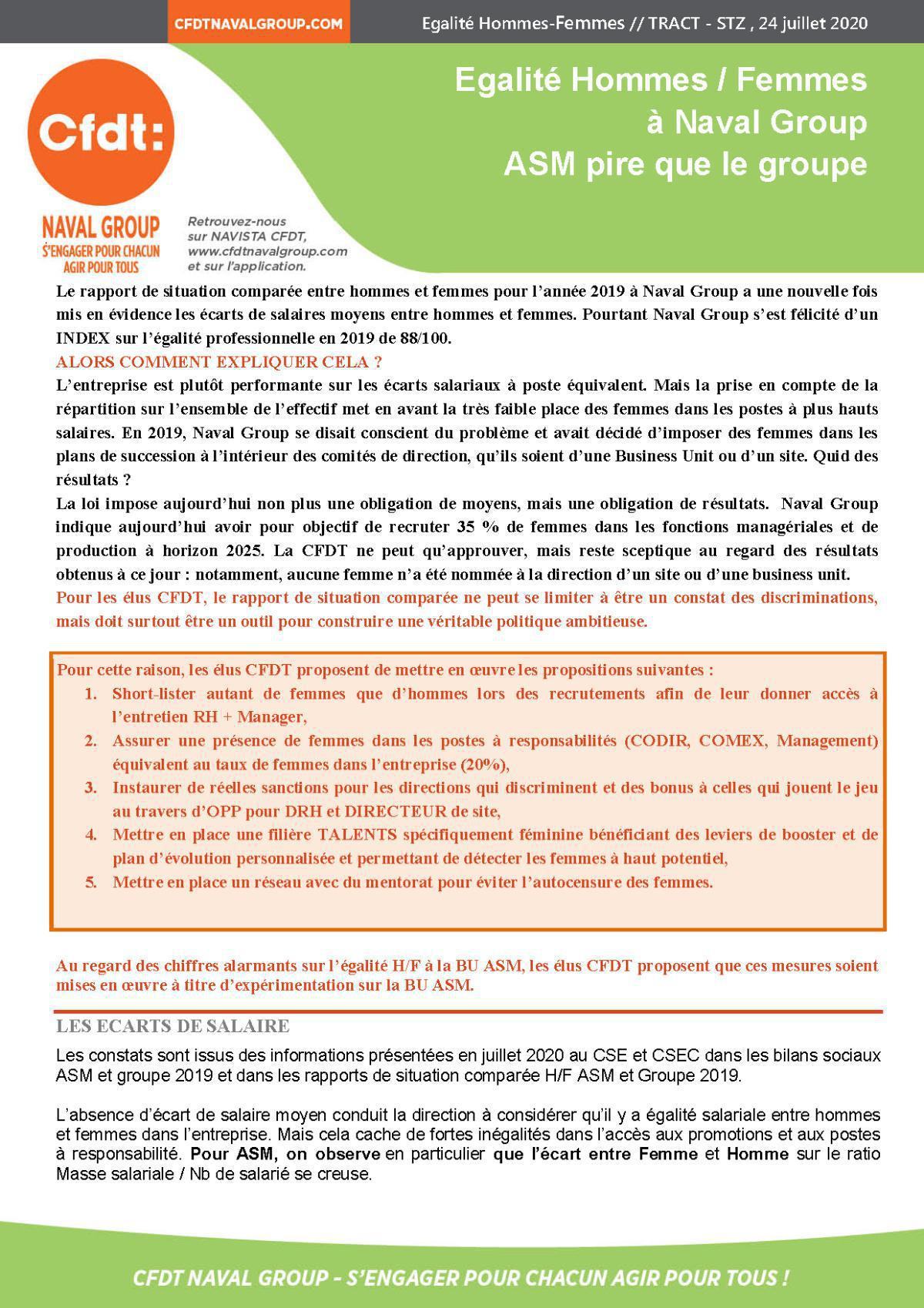 CFDTNAVALGROUP.COM

Egalité Hommes-Femmes // TRACT - STZ , 24 juillet 2020

Cfdt:

NAVAL GROUP
S'ENGAGER POUR CHACUN
AGIR POUR TOUS

Retrouvez-nous sur NAVISTA CFDT, www.cfdtnavalgroup.com et sur l'application.

Egalité Hommes / Femmes à Naval Group ASM pire que le groupe

Le rapport de situation comparée entre hommes et femmes pour l'année 2019 à Naval Group a une nouvelle fois mis en évidence les écarts de salaires moyens entre hommes et femmes. Pourtant Naval Group s'est félicité d'un INDEX sur l'égalité professionnelle en 2019 de 88/100.

ALORS COMMENT EXPLIQUER CELA ?

L'entreprise est plutôt performante sur les écarts salariaux à poste équivalent. Mais la prise en compte de la répartition sur l'ensemble de l'effectif met en avant la très faible place des femmes dans les postes à plus hauts salaires. En 2019, Naval Group se disait conscient du problème et avait décidé d'imposer des femmes dans les plans de succession à l'intérieur des comités de direction, qu'ils soient d'une Business Unit ou d'un site. Quid des résultats ?

La loi impose aujourd'hui non plus une obligation de moyens, mais une obligation de résultats. Naval Group indique aujourd'hui avoir pour objectif de recruter 35 % de femmes dans les fonctions managériales et de production à horizon 2025. La CFDT ne peut qu'approuver, mais reste sceptique au regard des résultats obtenus à ce jour : notamment, aucune femme n'a été nommée à la direction d'un site ou d'une business unit.

Pour les élus CFDT, le rapport de situation comparée ne peut se limiter à être un constat des discriminations, mais doit surtout être un outil pour construire une véritable politique ambitieuse.

Pour cette raison, les élus CFDT proposent de mettre en œuvre les propositions suivantes :
1. Short-lister autant de femmes que d'hommes lors des recrutements afin de leur donner accès à l'entretien RH + Manager,
2. Assurer une présence de femmes dans les postes à responsabilités (CODIR, COMEX, Management) équivalent au taux de femmes dans l'entreprise (20%),
3. Instaurer de réelles sanctions pour les directions qui discriminent et des bonus à celles qui jouent le jeu au travers d'OPP pour DRH et DIRECTEUR de site,
4. Mettre en place une filière TALENTS spécifiquement féminine bénéficiant des leviers de booster et de plan d'évolution personnalisée et permettant de détecter les femmes à haut potentiel,
5. Mettre en place un réseau avec du mentorat pour éviter l'autocensure des femmes.

Au regard des chiffres alarmants sur l'égalité H/F à la BU ASM, les élus CFDT proposent que ces mesures soient mises en œuvre à titre d'expérimentation sur la BU ASM.

LES ECARTS DE SALAIRE

Les constats sont issus des informations présentées en juillet 2020 au CSE et CSEC dans les bilans sociaux ASM et groupe 2019 et dans les rapports de situation comparée H/F ASM et Groupe 2019.

L'absence d'écart de salaire moyen conduit la direction à considérer qu'il y a égalité salariale entre hommes et femmes dans l'entreprise. Mais cela cache de fortes inégalités dans l'accès aux promotions et aux postes à responsabilité. Pour ASM, on observe en particulier que l'écart entre Femme et Homme sur le ratio Masse salariale / Nb de salarié se creuse.

CFDT NAVAL GROUP - S'ENGAGER POUR CHACUN AGIR POUR TOUS !